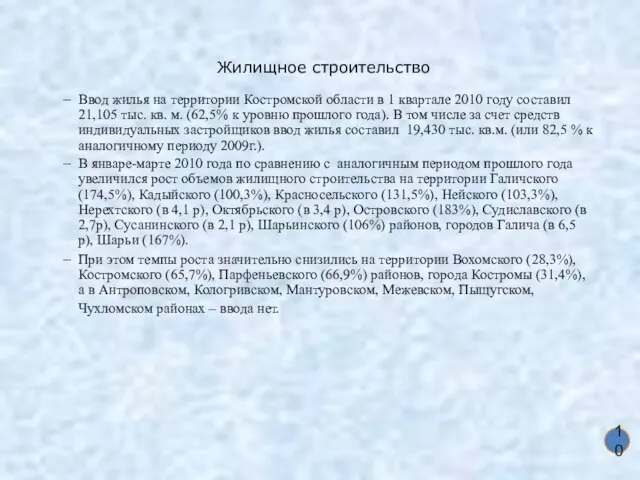 Жилищное строительство

– Ввод жилья на территории Костромской области в 1 квартале 2010 году составил 21,105 тыс. кв. м. (62,5% к уровню прошлого года). В том числе за счет средств индивидуальных застройщиков ввод жилья составил 19,430 тыс. кв.м. (или 82,5 % к аналогичному периоду 2009г.).

– В январе-марте 2010 года по сравнению с аналогичным периодом прошлого года увеличился рост объемов жилищного строительства на территории Галичского (174,5%), Кадыйского (100,3%), Красносельского (131,5%), Нейского (103,3%), Нерехтского (в 4,1 р), Октябрьского (в 3,4 р), Островского (183%), Судиславского (в 2,7р), Сусанинского (в 2,1 р), Шарьинского (106%) районов, городов Галича (в 6,5 р), Шарьи (167%).

– При этом темпы роста значительно снизились на территории Вохомского (28,3%), Костромского (65,7%), Парфеньевского (66,9%) районов, города Костромы (31,4%), а в Антроповском, Кологривском, Мантуровском, Межевском, Пыщугском, Чухломском районах – ввода нет.

10